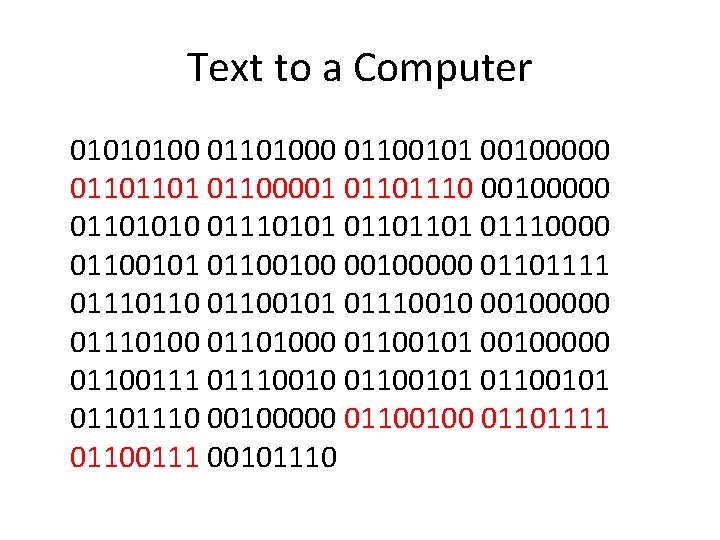 Text to a Computer

01010100 01101000 01100101 00100000 01101101 01100001 01101110 00100000 01101010 01110101 01101101 01110000 01100101 01100100 00100000 01101111 01110110 01100101 01110010 00100000 01110100 01101000 01100101 00100000 01100111 01110010 01100101 01100101 01101110 00100000 01100100 01101111 01100111 00101110